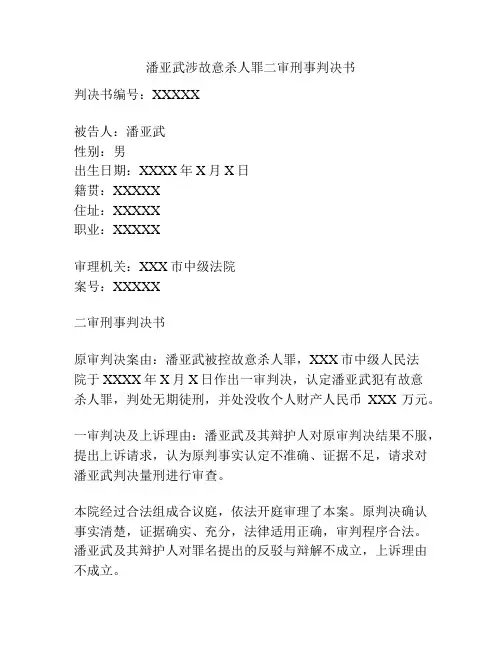 潘亚武涉故意杀人罪二审刑事判决书

判决书编号：XXXXX

被告人：潘亚武
性别：男
出生日期：XXXX 年 X 月 X 日
籍贯：XXXXX
住址：XXXXX
职业：XXXXX

审理机关：XXX 市中级法院
案号：XXXXX

二审刑事判决书

原审判决案由：潘亚武被控故意杀人罪，XXX 市中级人民法院于 XXXX 年 X 月 X 日作出一审判决，认定潘亚武犯有故意杀人罪，判处无期徒刑，并处没收个人财产人民币 XXX 万元。

一审判决及上诉理由：潘亚武及其辩护人对原审判决结果不服，提出上诉请求，认为原判事实认定不准确、证据不足，请求对潘亚武判决量刑进行审查。

本院经过合法组成合议庭，依法开庭审理了本案。原判决确认事实清楚，证据确实、充分，法律适用正确，审判程序合法。潘亚武及其辩护人对罪名提出的反驳与辩解不成立，上诉理由不成立。